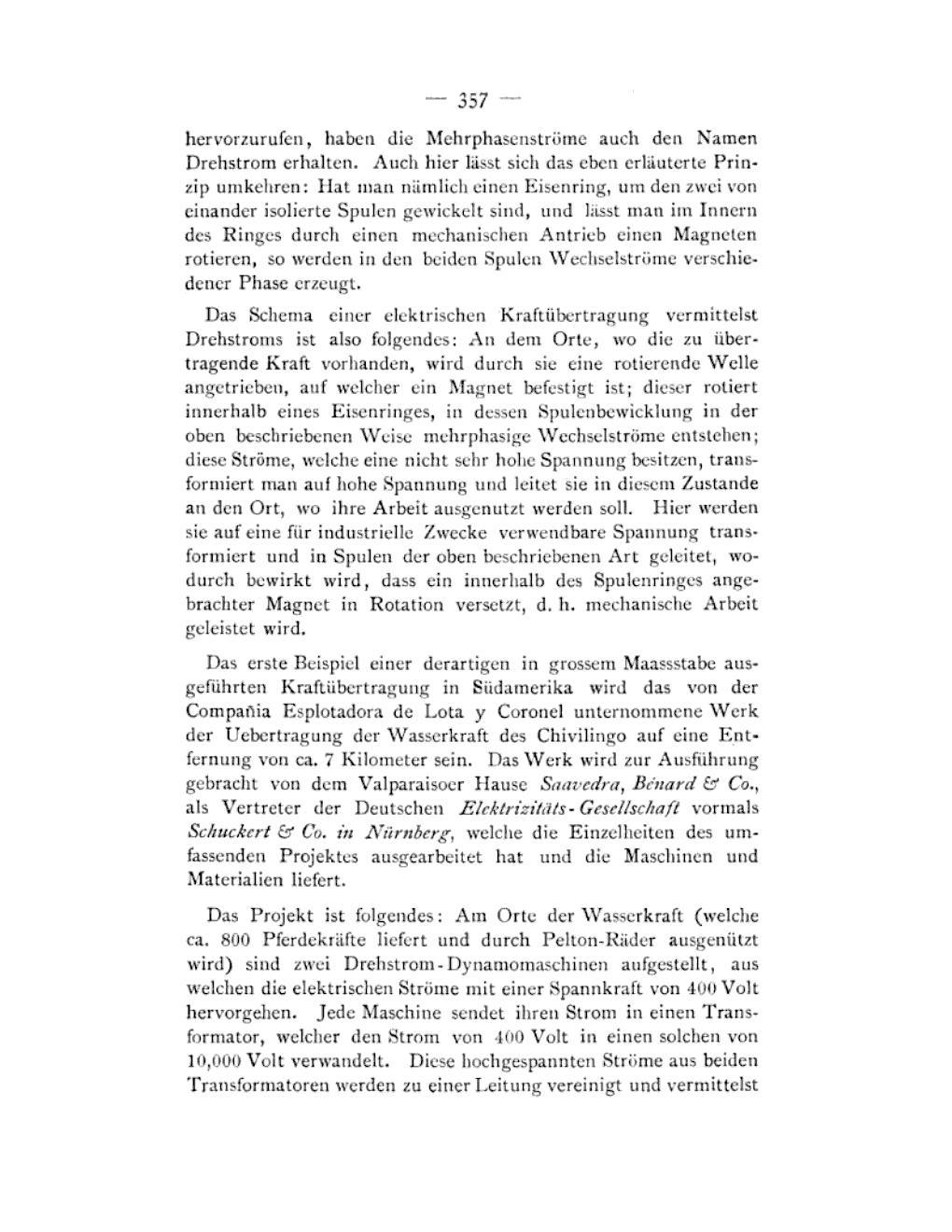 — 357 —

hervorzurufen, haben die Mehrphasenströme auch den Namen Drehstrom erhalten. Auch hier lässt sich das eben erläuterte Prinzip umkehren: Hat man nämlich einen Eisenring, um den zwei von einander isolierte Spulen gewickelt sind, und lässt man im Innern des Ringes durch einen mechanischen Antrieb einen Magneten rotieren, so werden in den beiden Spulen Wechselströme verschiedener Phase erzeugt.

Das Schema einer elektrischen Kraftübertragung vermittelst Drehstroms ist also folgendes: An dem Orte, wo die zu übertragende Kraft vorhanden, wird durch sie eine rotierende Welle angetrieben, auf welcher ein Magnet befestigt ist; dieser rotiert innerhalb eines Eisenringes, in dessen Spulenbewicklung in der oben beschriebenen Weise mehrphasige Wechselströme entstehen; diese Ströme, welche eine nicht sehr hohe Spannung besitzen, transformiert man auf hohe Spannung und leitet sie in diesem Zustande an den Ort, wo ihre Arbeit ausgenutzt werden soll. Hier werden sie auf eine für industrielle Zwecke verwendbare Spannung transformiert und in Spulen der oben beschriebenen Art geleitet, wodurch bewirkt wird, dass ein innerhalb des Spulenringes angebrachter Magnet in Rotation versetzt, d. h. mechanische Arbeit geleistet wird.

Das erste Beispiel einer derartigen in grossem Maassstabe ausgeführten Kraftübertragung in Südamerika wird das von der Compañia Esplotadora de Lota y Coronel unternommene Werk der Uebertragung der Wasserkraft des Chivilingo auf eine Entfernung von ca. 7 Kilometer sein. Das Werk wird zur Ausführung gebracht von dem Valparaisoer Hause Saavedra, Bénard & Co., als Vertreter der Deutschen Elektrizitäts-Gesellschaft vormals Schuckert & Co. in Nürnberg, welche die Einzelheiten des umfassenden Projektes ausgearbeitet hat und die Maschinen und Materialien liefert.

Das Projekt ist folgendes: Am Orte der Wasserkraft (welche ca. 800 Pferdekräfte liefert und durch Pelton-Räder ausgenützt wird) sind zwei Drehstrom-Dynamomaschinen aufgestellt, aus welchen die elektrischen Ströme mit einer Spannkraft von 400 Volt hervorgehen. Jede Maschine sendet ihren Strom in einen Transformator, welcher den Strom von 400 Volt in einen solchen von 10,000 Volt verwandelt. Diese hochgespannten Ströme aus beiden Transformatoren werden zu einer Leitung vereinigt und vermittelst